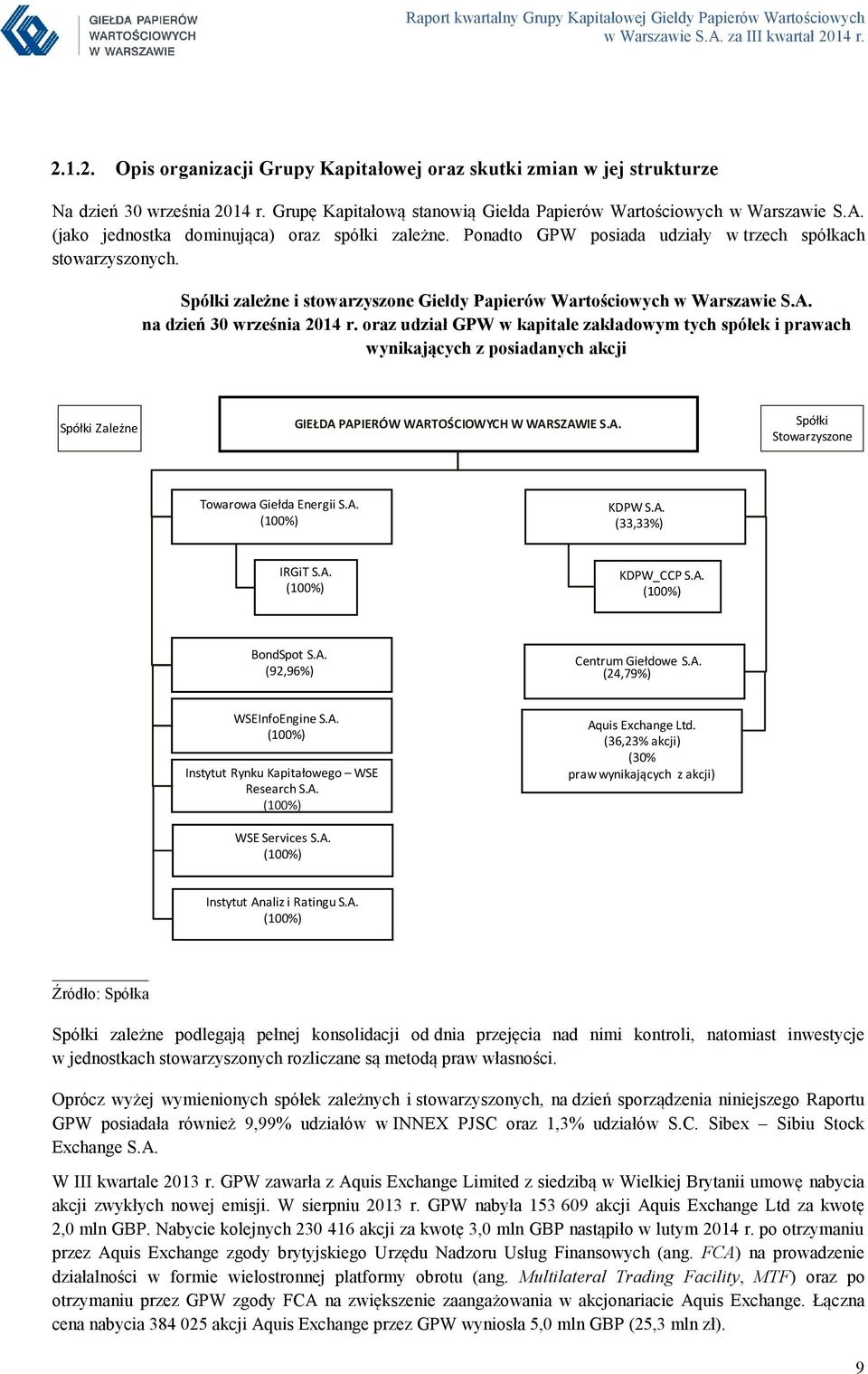 GIEŁDA PAPIERÓW WARTOŚCIOWYCH W WARSZAWIE

Raport kwartalny Grupy Kapitałowej Giełdy Papierów Wartościowych w Warszawie S.A. za III kwartał 2014 r.

2.1.2. Opis organizacji Grupy Kapitałowej oraz skutki zmian w jej strukturze

Na dzień 30 września 2014 r. Grupę Kapitałową stanowią Giełda Papierów Wartościowych w Warszawie S.A. (jako jednostka dominująca) oraz spółki zależne. Ponadto GPW posiada udziały w trzech spółkach stowarzyszonych.

Spółki zależne i stowarzyszone Giełdy Papierów Wartościowych w Warszawie S.A. na dzień 30 września 2014 r. oraz udział GPW w kapitale zakładowym tych spółek i prawach wynikających z posiadanych akcji

Spółki Zależne

GIEŁDA PAPIERÓW WARTOŚCIOWYCH W WARSZAWIE S.A.

Spółki Stowarzyszone

Towarowa Giełda Energii S.A. (100%)

IRGiT S.A. (100%)

BondSpot S.A. (92,96%)

WSEInfoEngine S.A. (100%)

Instytut Rynku Kapitałowego – WSE Research S.A. (100%)

WSE Services S.A. (100%)

Instytut Analiz i Ratingu S.A. (100%)

KDPW S.A. (33,33%)

KDPW_CCP S.A. (100%)

Centrum Giełdowe S.A. (24,79%)

Aquis Exchange Ltd. (36,23% akcji) (30% praw wynikających z akcji)

Źródło: Spółka

Spółki zależne podlegają pełnej konsolidacji od dnia przejęcia nad nimi kontroli, natomiast inwestycje w jednostkach stowarzyszonych rozliczane są metodą praw własności.

Oprócz wyżej wymienionych spółek zależnych i stowarzyszonych, na dzień sporządzenia niniejszego Raportu GPW posiadała również 9,99% udziałów w INNEX PJSC oraz 1,3% udziałów S.C. Sibex – Sibiu Stock Exchange S.A.

W III kwartale 2013 r. GPW zawarła z Aquis Exchange Limited z siedzibą w Wielkiej Brytanii umowę nabycia akcji zwykłych nowej emisji. W sierpniu 2013 r. GPW nabyła 153 609 akcji Aquis Exchange Ltd za kwotę 2,0 mln GBP. Nabycie kolejnych 230 416 akcji za kwotę 3,0 mln GBP nastąpiło w lutym 2014 r. po otrzymaniu przez Aquis Exchange zgody brytyjskiego Urzędu Nadzoru Usług Finansowych (ang. FCA) na prowadzenie działalności w formie wielostronnej platformy obrotu (ang. Multilateral Trading Facility, MTF) oraz po otrzymaniu przez GPW zgody FCA na zwiększenie zaangażowania w akcjonariacie Aquis Exchange. Łączna cena nabycia 384 025 akcji Aquis Exchange przez GPW wyniosła 5,0 mln GBP (25,3 mln zł).

9